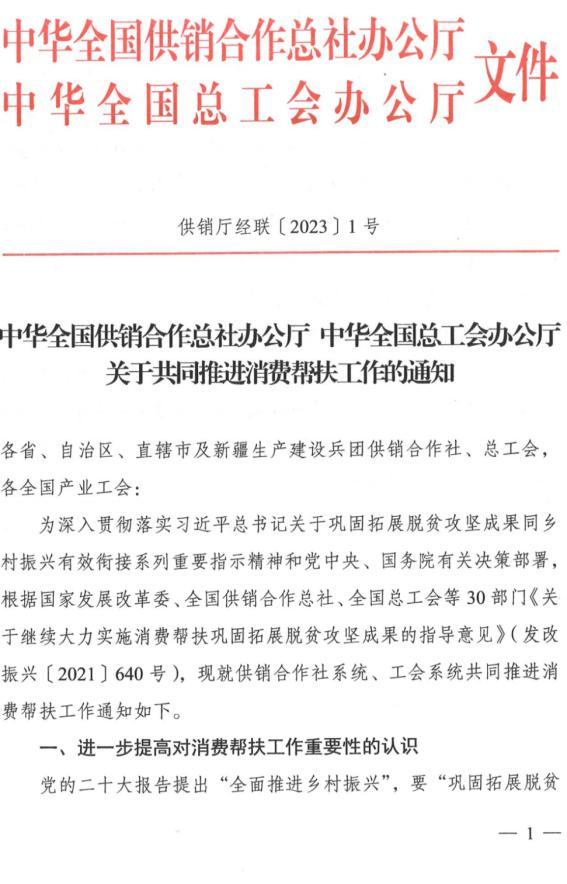 中华全国供销合作总社办公厅
中华全国总工会办公厅
文件

供销厅经联〔2023〕1号

中华全国供销合作总社办公厅 中华全国总工会办公厅
关于共同推进消费帮扶工作的通知

各省、自治区、直辖市及新疆生产建设兵团供销合作社、总工会，各全国产业工会：

为深入贯彻落实习近平总书记关于巩固拓展脱贫攻坚成果同乡村振兴有效衔接系列重要指示精神和党中央、国务院有关决策部署，根据国家发展改革委、全国供销合作总社、全国总工会等30部门《关于继续大力实施消费帮扶巩固拓展脱贫攻坚成果的指导意见》（发改振兴〔2021〕640号），现就供销合作社系统、工会系统共同推进消费帮扶工作通知如下。

一、进一步提高对消费帮扶工作重要性的认识

党的二十大报告提出“全面推进乡村振兴”，要“巩固拓展脱贫

— 1 —